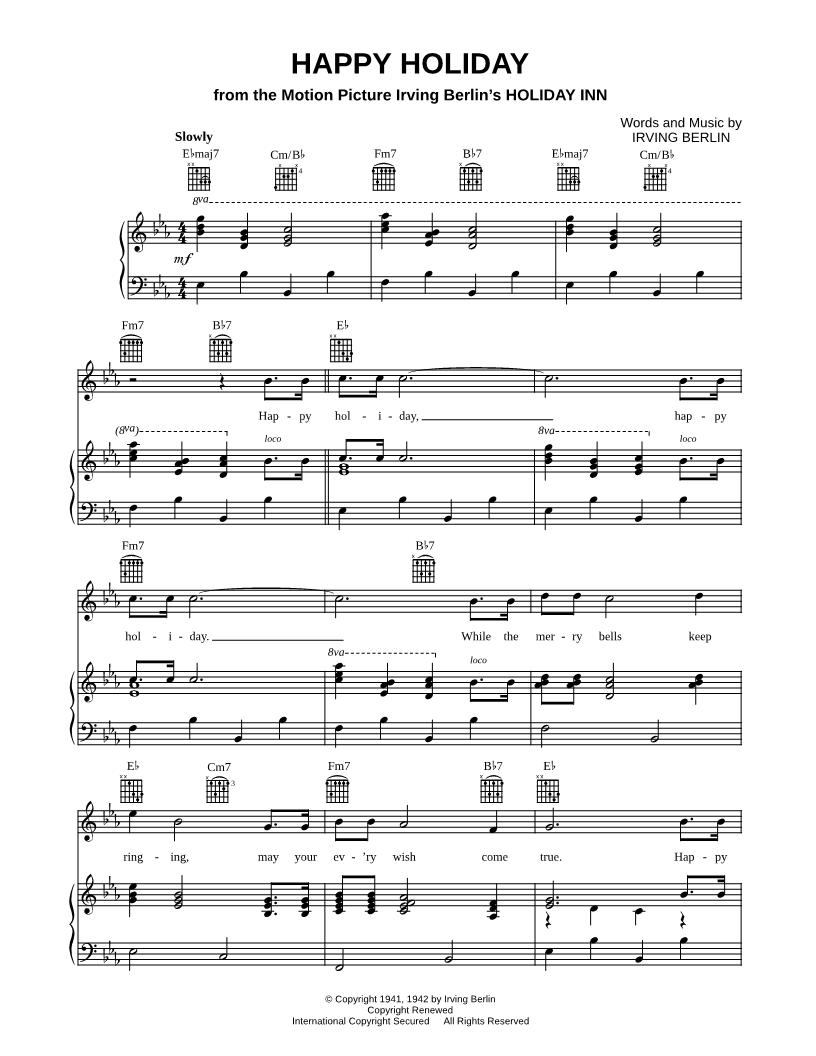 HAPPY HOLIDAY

from the Motion Picture Irving Berlin's HOLIDAY INN

Words and Music by
IRVING BERLIN

Slowly

E♭maj7 Cm/B♭ Fm7 B♭7 E♭maj7 Cm/B♭

8va

mf

Fm7 B♭7 E♭

Hap - py hol - i - day, hap - py

(8va) loco 8va loco

Fm7 B♭7

hol - i - day. While the mer - ry bells keep

8va loco

E♭ Cm7 Fm7 B♭7 E♭

ring - ing, may your ev - 'ry wish come true. Hap - py

© Copyright 1941, 1942 by Irving Berlin
Copyright Renewed
International Copyright Secured All Rights Reserved